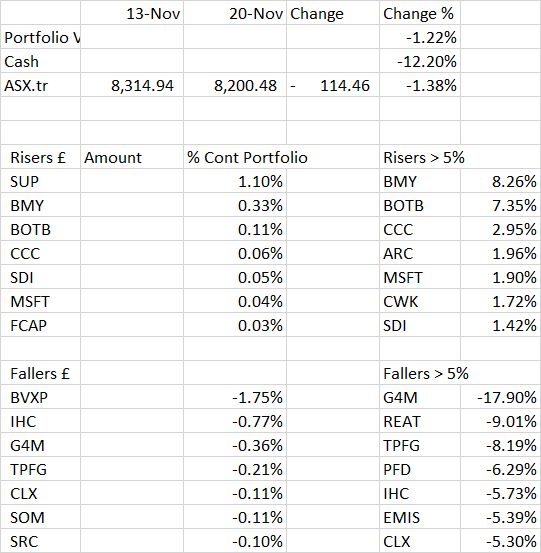 |  | 13-Nov | 20-Nov | Change | Change % |  |
|---|---|---|---|---|---|
| Portfolio V |  |  |  | -1.22% |  |
| Cash |  |  |  | -12.20% |  |
| ASX.tr | 8,314.94 | 8,200.48 | - 114.46 | -1.38% |  |
|  |  |  |  |  |  |
|  |  |  |  |  |  |
| Risers £ | Amount | % Cont Portfolio |  | Risers > 5% |  |
| SUP |  | 1.10% |  | BMY | 8.26% |
| BMY |  | 0.33% |  | BOTB | 7.35% |
| BOTB |  | 0.11% |  | CCC | 2.95% |
| CCC |  | 0.06% |  | ARC | 1.96% |
| SDI |  | 0.05% |  | MSFT | 1.90% |
| MSFT |  | 0.04% |  | CWK | 1.72% |
| FCAP |  | 0.03% |  | SDI | 1.42% |
|  |  |  |  |  |  |
| Fallers £ |  |  |  | Fallers > 5% |  |
| BVXP |  | -1.75% |  | G4M | -17.90% |
| IHC |  | -0.77% |  | REAT | -9.01% |
| G4M |  | -0.36% |  | TPFG | -8.19% |
| TPFG |  | -0.21% |  | PFD | -6.29% |
| CLX |  | -0.11% |  | IHC | -5.73% |
| SOM |  | -0.11% |  | EMIS | -5.39% |
| SRC |  | -0.10% |  | CLX | -5.30% |